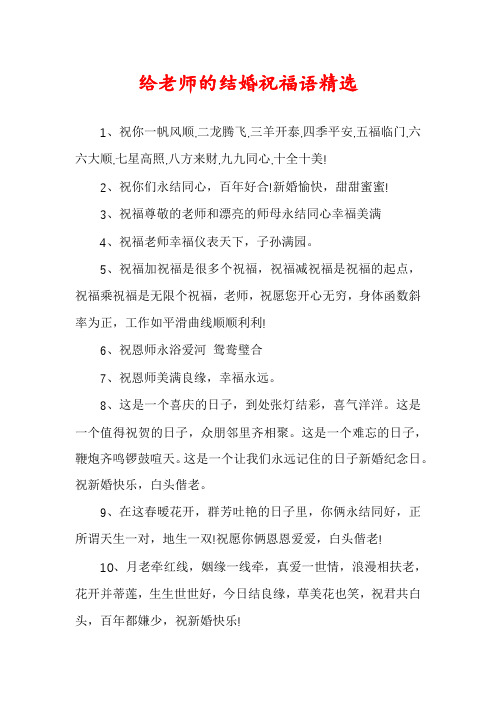 给老师的结婚祝福语精选

1、祝你一帆风顺,二龙腾飞,三羊开泰,四季平安,五福临门,六六大顺,七星高照,八方来财,九九同心,十全十美!

2、祝你们永结同心，百年好合!新婚愉快，甜甜蜜蜜!

3、祝福尊敬的老师和漂亮的师母永结同心幸福美满

4、祝福老师幸福仪表天下，子孙满园。

5、祝福加祝福是很多个祝福，祝福减祝福是祝福的起点，祝福乘祝福是无限个祝福，老师，祝愿您开心无穷，身体函数斜率为正，工作如平滑曲线顺顺利利!

6、祝恩师永浴爱河 鸳鸯璧合

7、祝恩师美满良缘，幸福永远。

8、这是一个喜庆的日子，到处张灯结彩，喜气洋洋。这是一个值得祝贺的日子，众朋邻里齐相聚。这是一个难忘的日子，鞭炮齐鸣锣鼓喧天。这是一个让我们永远记住的日子新婚纪念日。祝新婚快乐，白头偕老。

9、在这春暖花开，群芳吐艳的日子里，你俩永结同好，正所谓天生一对，地生一双!祝愿你俩恩恩爱爱，白头偕老!

10、月老牵红线，姻缘一线牵，真爱一世情，浪漫相扶老，花开并蒂莲，生生世世好，今日结良缘，草美花也笑，祝君共白头，百年都嫌少，祝新婚快乐!